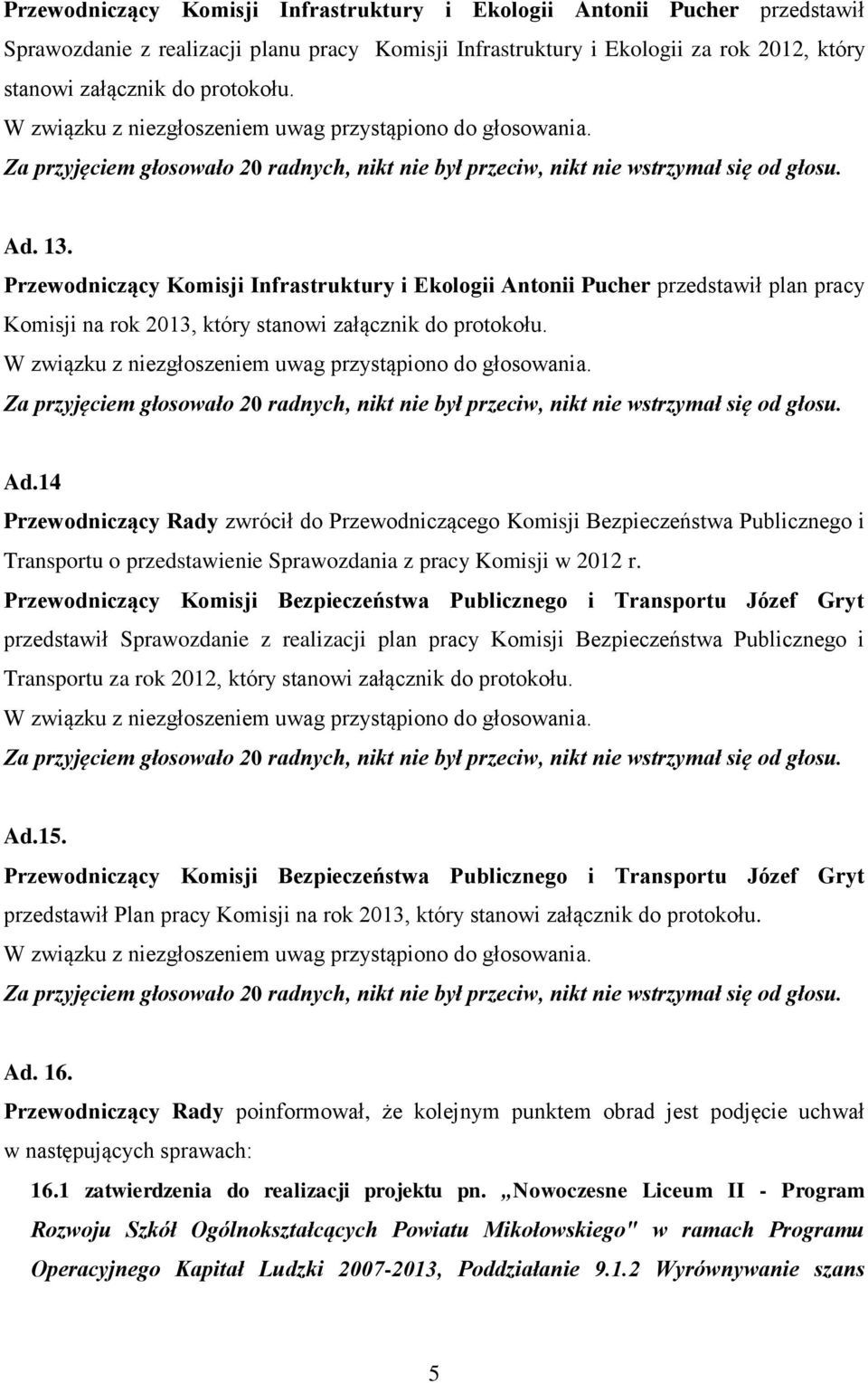 Przewodniczący Komisji Infrastruktury i Ekologii Antonii Pucher przedstawił Sprawozdanie z realizacji planu pracy Komisji Infrastruktury i Ekologii za rok 2012, który stanowi załącznik do protokołu.
W związku z niezgłoszeniem uwag przystąpiono do głosowania.
Za przyjęciem głosowało 20 radnych, nikt nie był przeciw, nikt nie wstrzymał się od głosu.

Ad. 13.
Przewodniczący Komisji Infrastruktury i Ekologii Antonii Pucher przedstawił plan pracy Komisji na rok 2013, który stanowi załącznik do protokołu.
W związku z niezgłoszeniem uwag przystąpiono do głosowania.
Za przyjęciem głosowało 20 radnych, nikt nie był przeciw, nikt nie wstrzymał się od głosu.

Ad.14
Przewodniczący Rady zwrócił do Przewodniczącego Komisji Bezpieczeństwa Publicznego i Transportu o przedstawienie Sprawozdania z pracy Komisji w 2012 r.
Przewodniczący Komisji Bezpieczeństwa Publicznego i Transportu Józef Gryt przedstawił Sprawozdanie z realizacji plan pracy Komisji Bezpieczeństwa Publicznego i Transportu za rok 2012, który stanowi załącznik do protokołu.
W związku z niezgłoszeniem uwag przystąpiono do głosowania.
Za przyjęciem głosowało 20 radnych, nikt nie był przeciw, nikt nie wstrzymał się od głosu.

Ad.15.
Przewodniczący Komisji Bezpieczeństwa Publicznego i Transportu Józef Gryt przedstawił Plan pracy Komisji na rok 2013, który stanowi załącznik do protokołu.
W związku z niezgłoszeniem uwag przystąpiono do głosowania.
Za przyjęciem głosowało 20 radnych, nikt nie był przeciw, nikt nie wstrzymał się od głosu.

Ad. 16.
Przewodniczący Rady poinformował, że kolejnym punktem obrad jest podjęcie uchwał w następujących sprawach:
16.1 zatwierdzenia do realizacji projektu pn. „Nowoczesne Liceum II - Program Rozwoju Szkół Ogólnokształcących Powiatu Mikołowskiego" w ramach Programu Operacyjnego Kapitał Ludzki 2007-2013, Poddziałanie 9.1.2 Wyrównywanie szans

5